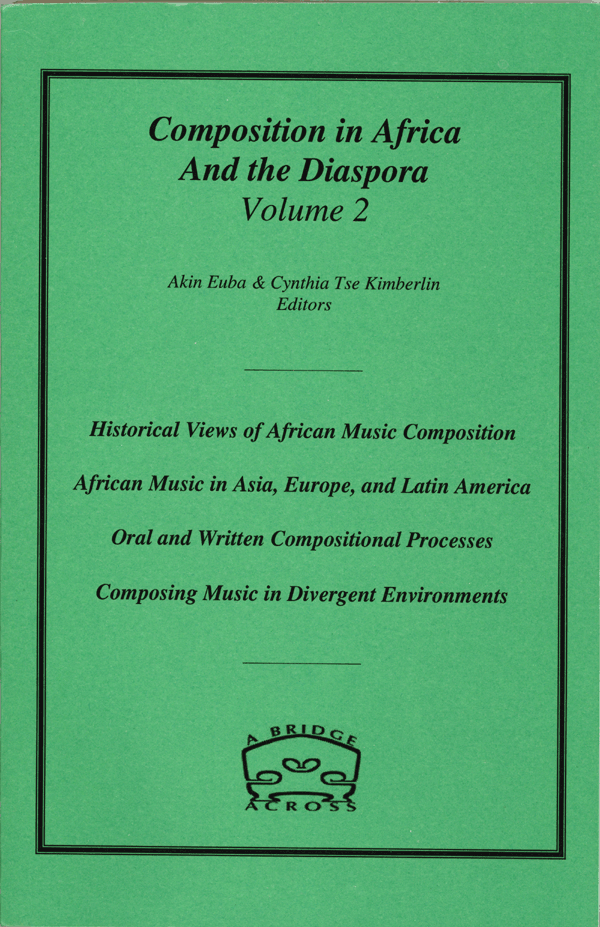 Composition in Africa
And the Diaspora
Volume 2

Akin Euba & Cynthia Tse Kimberlin
Editors

Historical Views of African Music Composition

African Music in Asia, Europe, and Latin America

Oral and Written Compositional Processes

Composing Music in Divergent Environments

A BRIDGE
ACROSS